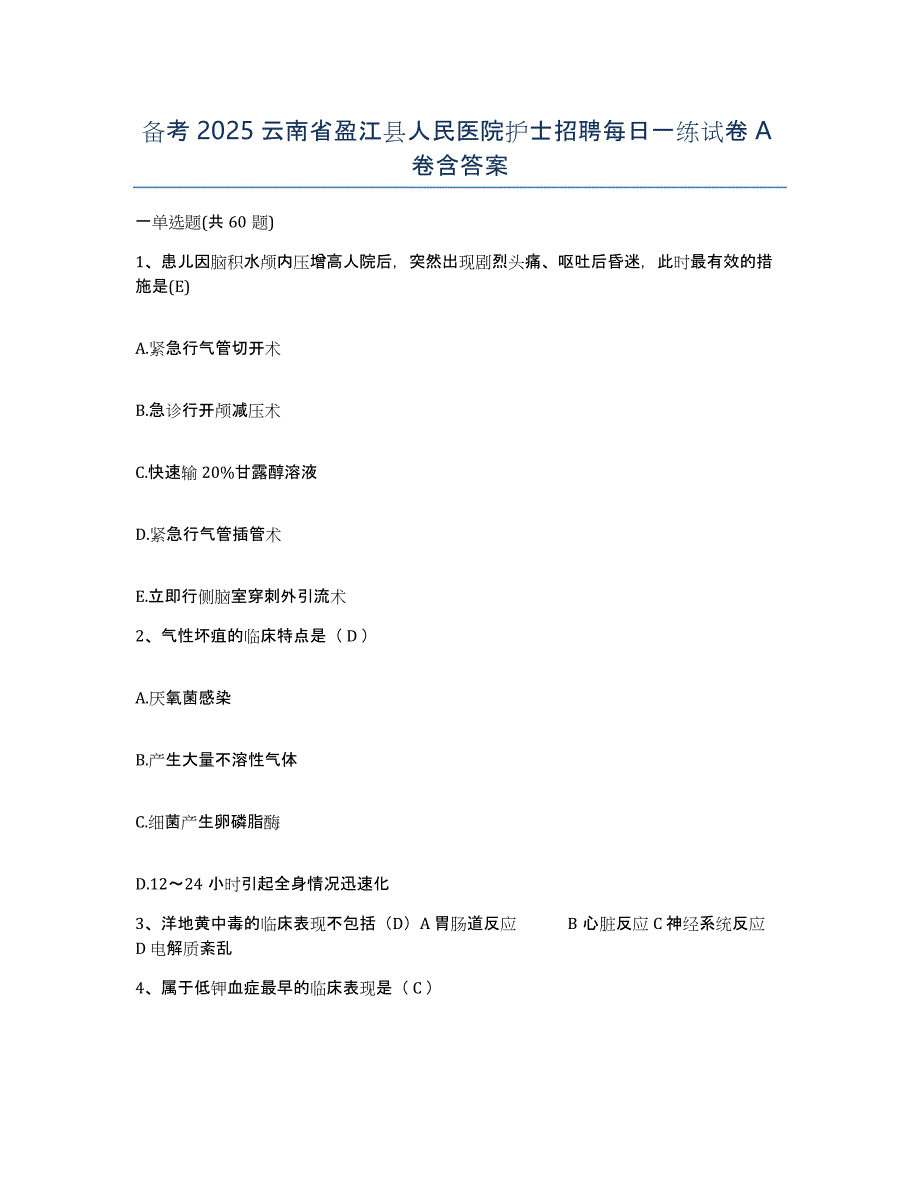 备考 2025 云南省盈江县人民医院护士招聘每日一练试卷 A 卷含答案

一单选题(共 60 题)

1、患儿因脑积水颅内压增高人院后，突然出现剧烈头痛、呕吐后昏迷，此时最有效的措施是(E)

A.紧急行气管切开术

B.急诊行开颅减压术

C.快速输 20%甘露醇溶液

D.紧急行气管插管术

E.立即行侧脑室穿刺外引流术

2、气性坏疽的临床特点是（ D ）

A.厌氧菌感染

B.产生大量不溶性气体

C.细菌产生卵磷脂酶

D.12～24 小时引起全身情况迅速化

3、洋地黄中毒的临床表现不包括（D）A 胃肠道反应 B 心脏反应 C 神经系统反应 D 电解质紊乱

4、属于低钾血症最早的临床表现是（ C ）